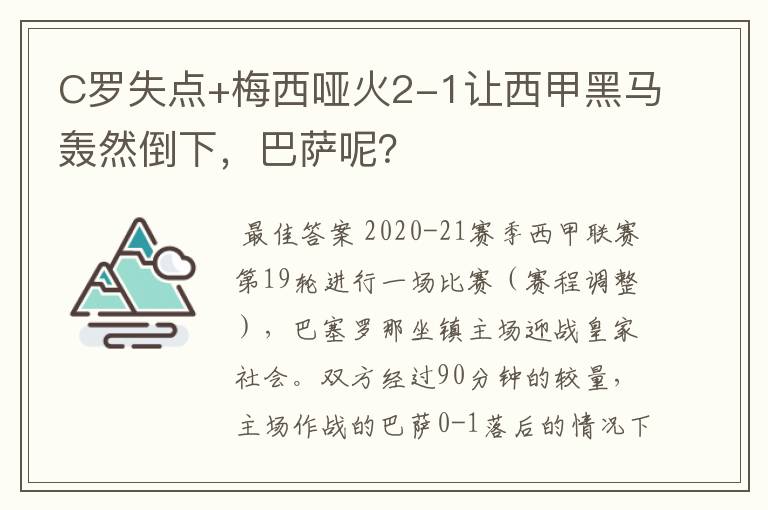 C罗失点+梅西哑火2-1让西甲黑马轰然倒下，巴萨呢？

最佳答案 2020-21赛季西甲联赛第19轮进行一场比赛（赛程调整），巴塞罗那坐镇主场迎战皇家社会。双方经过90分钟的较量，主场作战的巴萨0-1落后的情况下